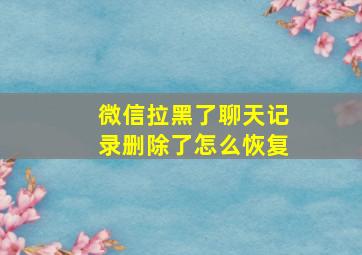 微信拉黑了聊天记录删除了怎么恢复